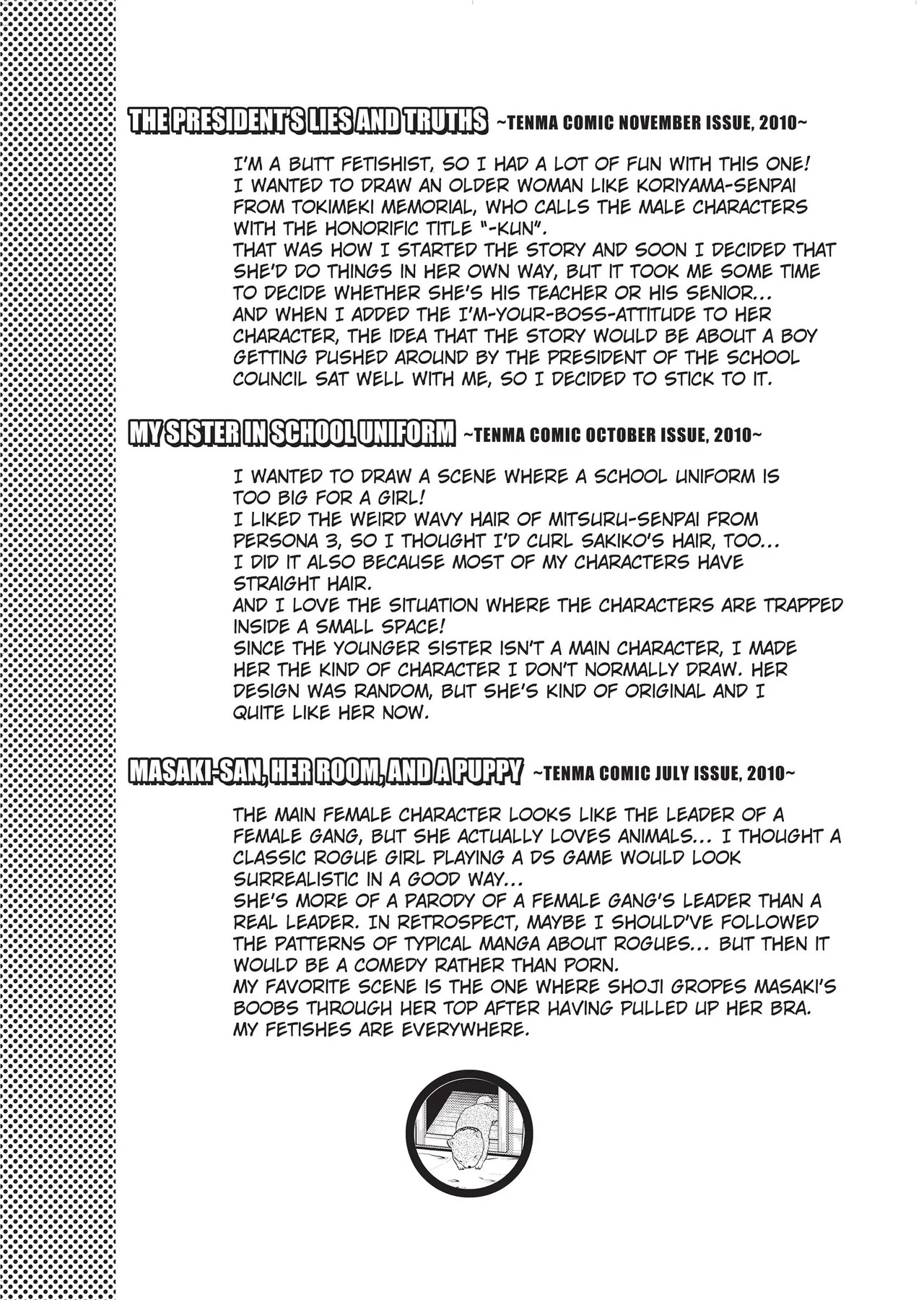 THE PRESIDENT'S LIES AND TRUTHS ~TENMA COMIC NOVEMBER ISSUE, 2010~

I'M A BUTT FETISHIST, SO I HAD A LOT OF FUN WITH THIS ONE! I WANTED TO DRAW AN OLDER WOMAN LIKE KORIYAMA-SENPAI FROM TOKIMEKI MEMORIAL, WHO CALLS THE MALE CHARACTERS WITH THE HONORIFIC TITLE "-KUN". THAT WAS HOW I STARTED THE STORY AND SOON I DECIDED THAT SHE'D DO THINGS IN HER OWN WAY, BUT IT TOOK ME SOME TIME TO DECIDE WHETHER SHE'S HIS TEACHER OR HIS SENIOR... AND WHEN I ADDED THE I'M-YOUR-BOSS-ATTITUDE TO HER CHARACTER, THE IDEA THAT THE STORY WOULD BE ABOUT A BOY GETTING PUSHED AROUND BY THE PRESIDENT OF THE SCHOOL COUNCIL SAT WELL WITH ME, SO I DECIDED TO STICK TO IT.

MY SISTER IN SCHOOL UNIFORM ~TENMA COMIC OCTOBER ISSUE, 2010~

I WANTED TO DRAW A SCENE WHERE A SCHOOL UNIFORM IS TOO BIG FOR A GIRL! I LIKED THE WEIRD WAVY HAIR OF MITSURU-SENPAI FROM PERSONA 3, SO I THOUGHT I'D CURL SAKIKO'S HAIR, TOO... I DID IT ALSO BECAUSE MOST OF MY CHARACTERS HAVE STRAIGHT HAIR. AND I LOVE THE SITUATION WHERE THE CHARACTERS ARE TRAPPED INSIDE A SMALL SPACE! SINCE THE YOUNGER SISTER ISN'T A MAIN CHARACTER, I MADE HER THE KIND OF CHARACTER I DON'T NORMALLY DRAW. HER DESIGN WAS RANDOM, BUT SHE'S KIND OF ORIGINAL AND I QUITE LIKE HER NOW.

MASAKI-SAN, HER ROOM, AND A PUPPY ~TENMA COMIC JULY ISSUE, 2010~

THE MAIN FEMALE CHARACTER LOOKS LIKE THE LEADER OF A FEMALE GANG, BUT SHE ACTUALLY LOVES ANIMALS... I THOUGHT A CLASSIC ROGUE GIRL PLAYING A DS GAME WOULD LOOK SURREALISTIC IN A GOOD WAY... SHE'S MORE OF A PARODY OF A FEMALE GANG'S LEADER THAN A REAL LEADER. IN RETROSPECT, MAYBE I SHOULD'VE FOLLOWED THE PATTERNS OF TYPICAL MANGA ABOUT ROGUES... BUT THEN IT WOULD BE A COMEDY RATHER THAN PORN. MY FAVORITE SCENE IS THE ONE WHERE SHOJI GROPES MASAKI'S BOOBS THROUGH HER TOP AFTER HAVING PULLED UP HER BRA. MY FETISHES ARE EVERYWHERE.